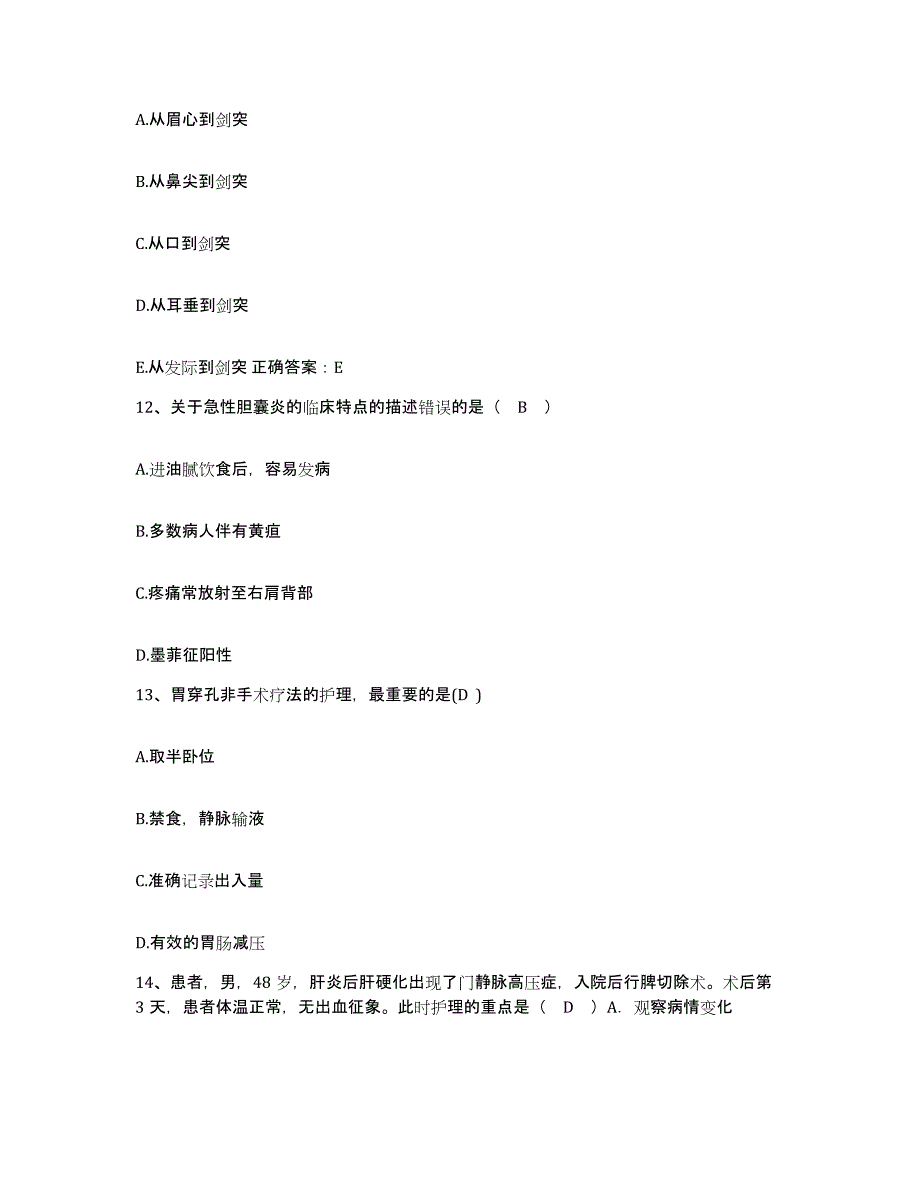 A.从眉心到剑突

B.从鼻尖到剑突

C.从口到剑突

D.从耳垂到剑突

E.从发际到剑突 正确答案：E

12、关于急性胆囊炎的临床特点的描述错误的是（ B ）

A.进油腻饮食后，容易发病

B.多数病人伴有黄疸

C.疼痛常放射至右肩背部

D.墨菲征阳性

13、胃穿孔非手术疗法的护理，最重要的是(D )

A.取半卧位

B.禁食，静脉输液

C.准确记录出入量

D.有效的胃肠减压

14、患者，男，48 岁，肝炎后肝硬化出现了门静脉高压症，入院后行脾切除术。术后第 3 天，患者体温正常，无出血征象。此时护理的重点是（ D ）A. 观察病情变化